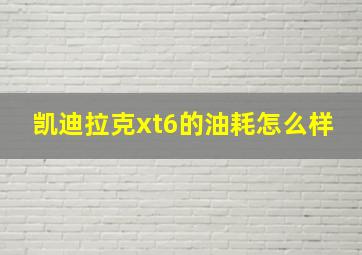 凯迪拉克xt6的油耗怎么样